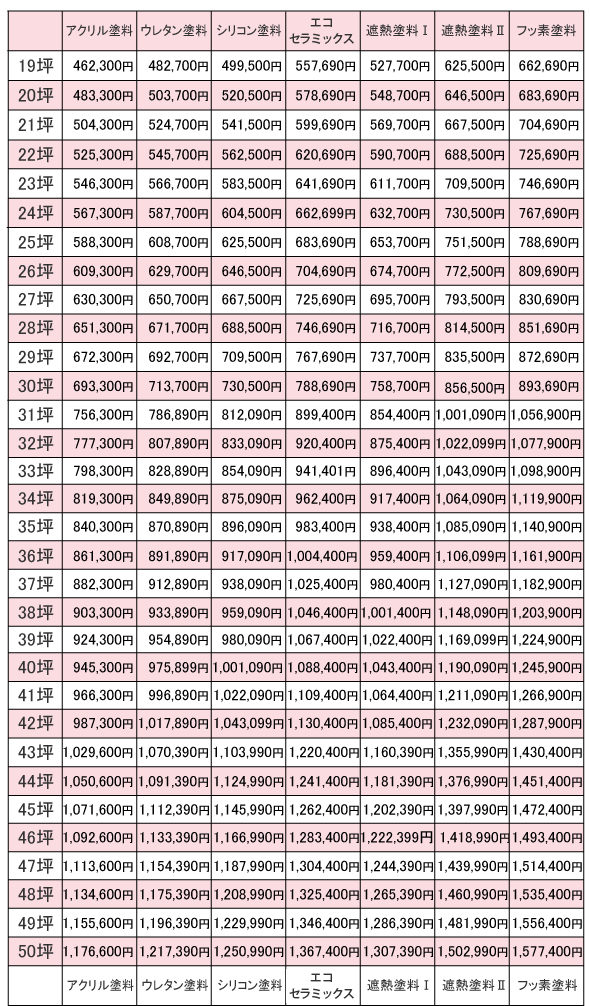 | | アクリル塗料 | ウレタン塗料 | シリコン塗料 | エコ セラミックス | 遮熱塗料Ⅰ | 遮熱塗料Ⅱ | フッ素塗料 |
|---|---|---|---|---|---|---|---|
| 19坪 | 462,300円 | 482,700円 | 499,500円 | 557,690円 | 527,700円 | 625,500円 | 662,690円 |
| 20坪 | 483,300円 | 503,700円 | 520,500円 | 578,690円 | 548,700円 | 646,500円 | 683,690円 |
| 21坪 | 504,300円 | 524,700円 | 541,500円 | 599,690円 | 569,700円 | 667,500円 | 704,690円 |
| 22坪 | 525,300円 | 545,700円 | 562,500円 | 620,690円 | 590,700円 | 688,500円 | 725,690円 |
| 23坪 | 546,300円 | 566,700円 | 583,500円 | 641,690円 | 611,700円 | 709,500円 | 746,690円 |
| 24坪 | 567,300円 | 587,700円 | 604,500円 | 662,699円 | 632,700円 | 730,500円 | 767,690円 |
| 25坪 | 588,300円 | 608,700円 | 625,500円 | 683,690円 | 653,700円 | 751,500円 | 788,690円 |
| 26坪 | 609,300円 | 629,700円 | 646,500円 | 704,690円 | 674,700円 | 772,500円 | 809,690円 |
| 27坪 | 630,300円 | 650,700円 | 667,500円 | 725,690円 | 695,700円 | 793,500円 | 830,690円 |
| 28坪 | 651,300円 | 671,700円 | 688,500円 | 746,690円 | 716,700円 | 814,500円 | 851,690円 |
| 29坪 | 672,300円 | 692,700円 | 709,500円 | 767,690円 | 737,700円 | 835,500円 | 872,690円 |
| 30坪 | 693,300円 | 713,700円 | 730,500円 | 788,690円 | 758,700円 | 856,500円 | 893,690円 |
| 31坪 | 756,300円 | 786,890円 | 812,090円 | 899,400円 | 854,400円 | 1,001,090円 | 1,056,900円 |
| 32坪 | 777,300円 | 807,890円 | 833,090円 | 920,400円 | 875,400円 | 1,022,099円 | 1,077,900円 |
| 33坪 | 798,300円 | 828,890円 | 854,090円 | 941,401円 | 896,400円 | 1,043,090円 | 1,098,900円 |
| 34坪 | 819,300円 | 849,890円 | 875,090円 | 962,400円 | 917,400円 | 1,064,090円 | 1,119,900円 |
| 35坪 | 840,300円 | 870,890円 | 896,090円 | 983,400円 | 938,400円 | 1,085,090円 | 1,140,900円 |
| 36坪 | 861,300円 | 891,890円 | 917,090円 | 1,004,400円 | 959,400円 | 1,106,099円 | 1,161,900円 |
| 37坪 | 882,300円 | 912,890円 | 938,090円 | 1,025,400円 | 980,400円 | 1,127,090円 | 1,182,900円 |
| 38坪 | 903,300円 | 933,890円 | 959,090円 | 1,046,400円 | 1,001,400円 | 1,148,090円 | 1,203,900円 |
| 39坪 | 924,300円 | 954,890円 | 980,090円 | 1,067,400円 | 1,022,400円 | 1,169,099円 | 1,224,900円 |
| 40坪 | 945,300円 | 975,899円 | 1,001,090円 | 1,088,400円 | 1,043,400円 | 1,190,090円 | 1,245,900円 |
| 41坪 | 966,300円 | 996,890円 | 1,022,090円 | 1,109,400円 | 1,064,400円 | 1,211,090円 | 1,266,900円 |
| 42坪 | 987,300円 | 1,017,890円 | 1,043,099円 | 1,130,400円 | 1,085,400円 | 1,232,090円 | 1,287,900円 |
| 43坪 | 1,029,600円 | 1,070,390円 | 1,103,990円 | 1,220,400円 | 1,160,390円 | 1,355,990円 | 1,430,400円 |
| 44坪 | 1,050,600円 | 1,091,390円 | 1,124,990円 | 1,241,400円 | 1,181,390円 | 1,376,990円 | 1,451,400円 |
| 45坪 | 1,071,600円 | 1,112,390円 | 1,145,990円 | 1,262,400円 | 1,202,390円 | 1,397,990円 | 1,472,400円 |
| 46坪 | 1,092,600円 | 1,133,390円 | 1,166,990円 | 1,283,400円 | 1,222,399円 | 1,418,990円 | 1,493,400円 |
| 47坪 | 1,113,600円 | 1,154,390円 | 1,187,990円 | 1,304,400円 | 1,244,390円 | 1,439,990円 | 1,514,400円 |
| 48坪 | 1,134,600円 | 1,175,390円 | 1,208,990円 | 1,325,400円 | 1,265,390円 | 1,460,990円 | 1,535,400円 |
| 49坪 | 1,155,600円 | 1,196,390円 | 1,229,990円 | 1,346,400円 | 1,286,390円 | 1,481,990円 | 1,556,400円 |
| 50坪 | 1,176,600円 | 1,217,390円 | 1,250,990円 | 1,367,400円 | 1,307,390円 | 1,502,990円 | 1,577,400円 |
| | アクリル塗料 | ウレタン塗料 | シリコン塗料 | エコ セラミックス | 遮熱塗料Ⅰ | 遮熱塗料Ⅱ | フッ素塗料 |